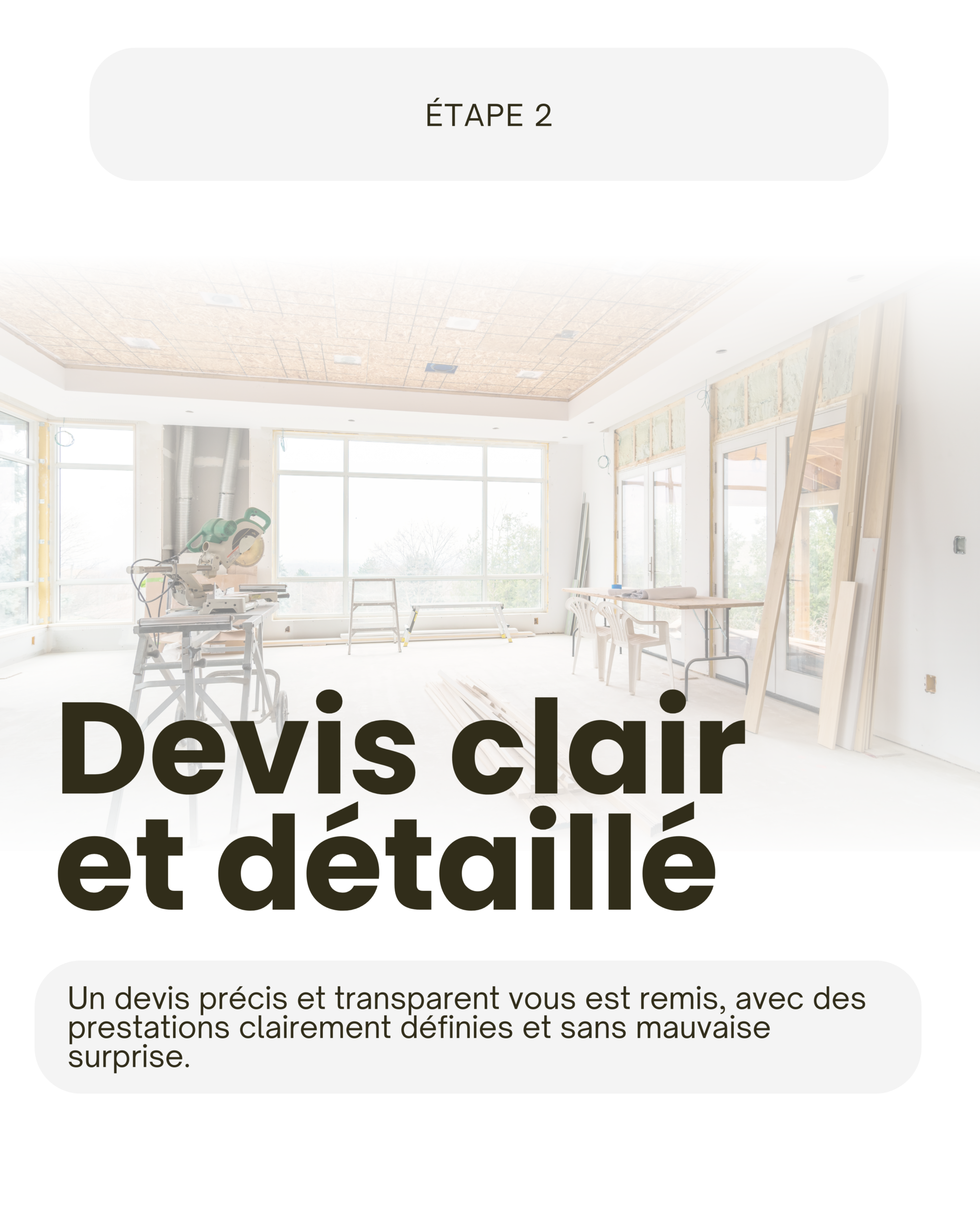 ÉTAPE 2

Devis clair et détaillé

Un devis précis et transparent vous est remis, avec des prestations clairement définies et sans mauvaise surprise.